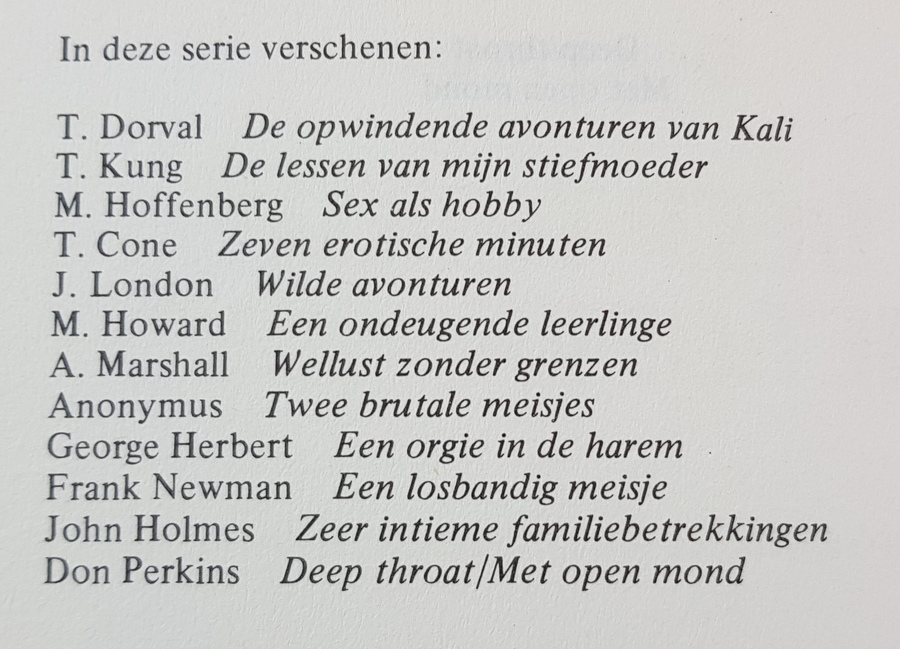 In deze serie verschenen:

T. Dorval De opwindende avonturen van Kali
T. Kung De lessen van mijn stiefmoeder
M. Hoffenberg Sex als hobby
T. Cone Zeven erotische minuten
J. London Wilde avonturen
M. Howard Een ondeugende leerlinge
A. Marshall Wellust zonder grenzen
Anonymus Twee brutale meisjes
George Herbert Een orgie in de harem
Frank Newman Een losbandig meisje
John Holmes Zeer intieme familiebetrekkingen
Don Perkins Deep throat/Met open mond